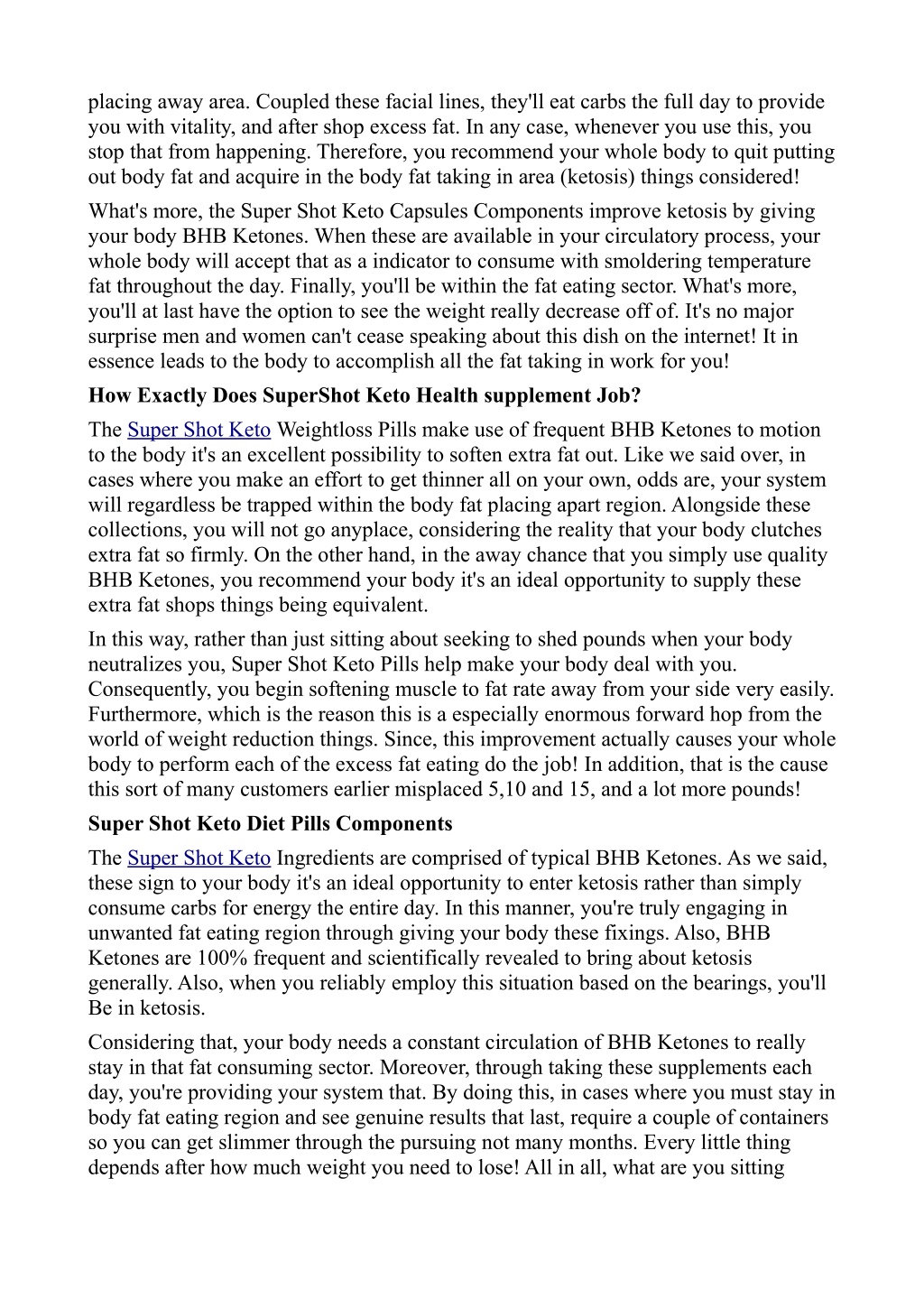 placing away area. Coupled these facial lines, they'll eat carbs the full day to provide you with vitality, and after shop excess fat. In any case, whenever you use this, you stop that from happening. Therefore, you recommend your whole body to quit putting out body fat and acquire in the body fat taking in area (ketosis) things considered!

What's more, the Super Shot Keto Capsules Components improve ketosis by giving your body BHB Ketones. When these are available in your circulatory process, your whole body will accept that as a indicator to consume with smoldering temperature fat throughout the day. Finally, you'll be within the fat eating sector. What's more, you'll at last have the option to see the weight really decrease off of. It's no major surprise men and women can't cease speaking about this dish on the internet! It in essence leads to the body to accomplish all the fat taking in work for you!

How Exactly Does SuperShot Keto Health supplement Job?

The Super Shot Keto Weightloss Pills make use of frequent BHB Ketones to motion to the body it's an excellent possibility to soften extra fat out. Like we said over, in cases where you make an effort to get thinner all on your own, odds are, your system will regardless be trapped within the body fat placing apart region. Alongside these collections, you will not go anyplace, considering the reality that your body clutches extra fat so firmly. On the other hand, in the away chance that you simply use quality BHB Ketones, you recommend your body it's an ideal opportunity to supply these extra fat shops things being equivalent.

In this way, rather than just sitting about seeking to shed pounds when your body neutralizes you, Super Shot Keto Pills help make your body deal with you. Consequently, you begin softening muscle to fat rate away from your side very easily. Furthermore, which is the reason this is a especially enormous forward hop from the world of weight reduction things. Since, this improvement actually causes your whole body to perform each of the excess fat eating do the job! In addition, that is the cause this sort of many customers earlier misplaced 5,10 and 15, and a lot more pounds!

Super Shot Keto Diet Pills Components

The Super Shot Keto Ingredients are comprised of typical BHB Ketones. As we said, these sign to your body it's an ideal opportunity to enter ketosis rather than simply consume carbs for energy the entire day. In this manner, you're truly engaging in unwanted fat eating region through giving your body these fixings. Also, BHB Ketones are 100% frequent and scientifically revealed to bring about ketosis generally. Also, when you reliably employ this situation based on the bearings, you'll Be in ketosis.

Considering that, your body needs a constant circulation of BHB Ketones to really stay in that fat consuming sector. Moreover, through taking these supplements each day, you're providing your system that. By doing this, in cases where you must stay in body fat eating region and see genuine results that last, require a couple of containers so you can get slimmer through the pursuing not many months. Every little thing depends after how much weight you need to lose! All in all, what are you sitting